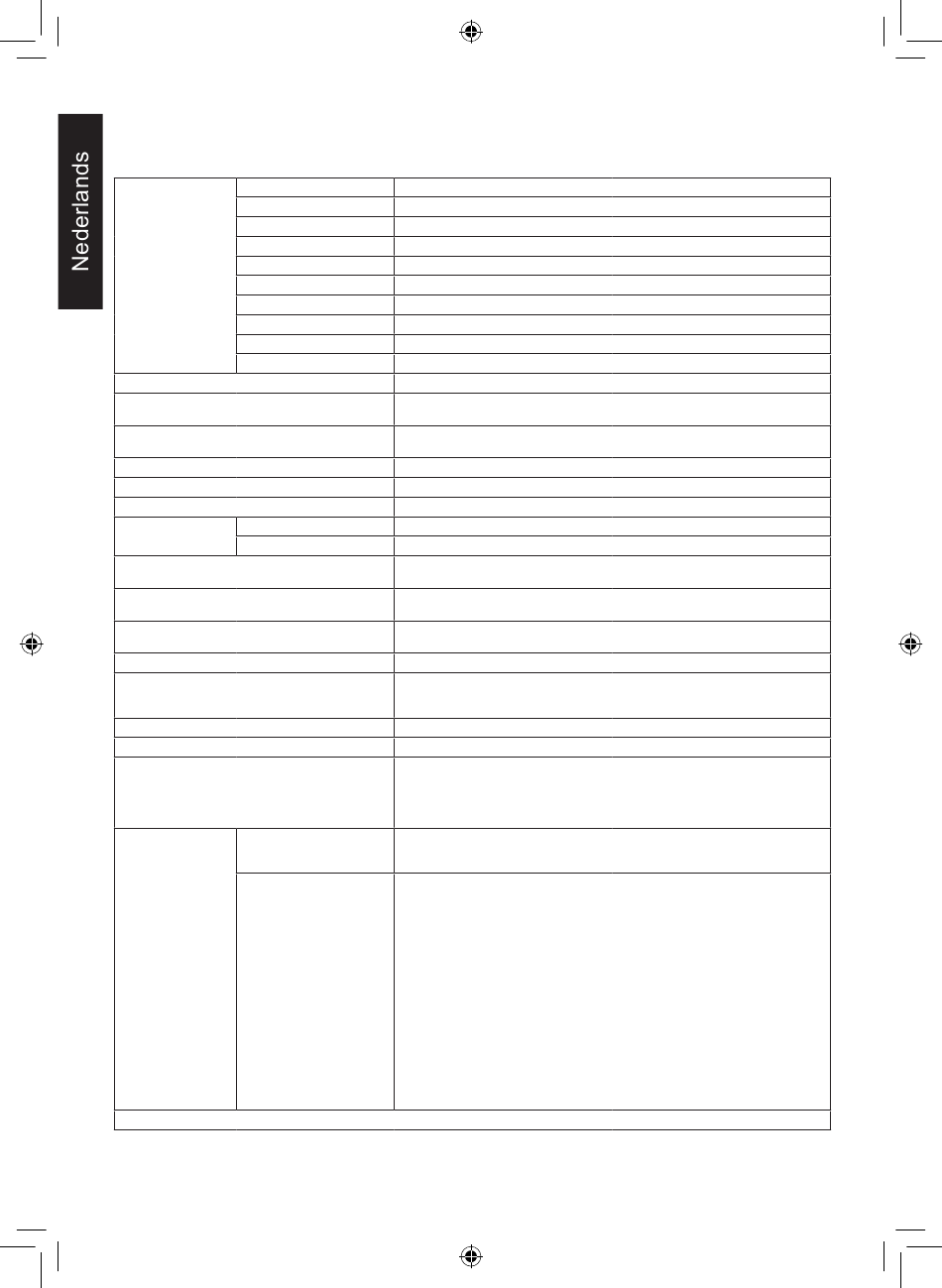 Nederlands